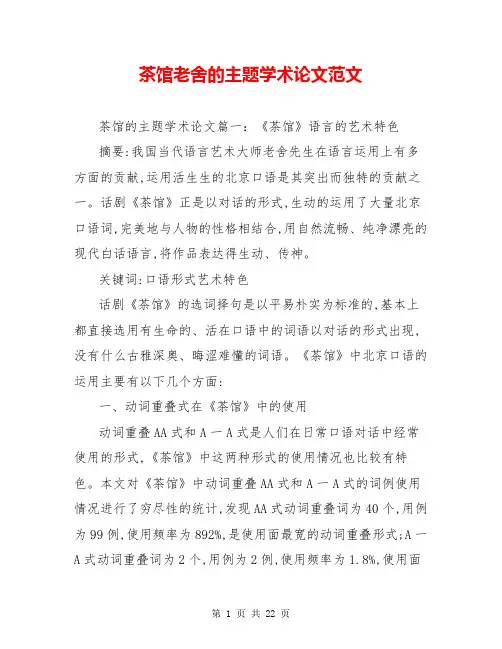 茶馆老舍的主题学术论文范文

茶馆的主题学术论文篇一：《茶馆》语言的艺术特色

摘要:我国当代语言艺术大师老舍先生在语言运用上有多方面的贡献,运用活生生的北京口语是其突出而独特的贡献之一。话剧《茶馆》正是以对话的形式,生动的运用了大量北京口语词,完美地与人物的性格相结合,用自然流畅、纯净漂亮的现代白话语言,将作品表达得生动、传神。

关键词:口语形式艺术特色

话剧《茶馆》的选词择句是以平易朴实为标准的,基本上都直接选用有生命的、活在口语中的词语以对话的形式出现,没有什么古雅深奥、晦涩难懂的词语。《茶馆》中北京口语的运用主要有以下几个方面:

一、动词重叠式在《茶馆》中的使用

动词重叠AA式和A一A式是人们在日常口语对话中经常使用的形式,《茶馆》中这两种形式的使用情况也比较有特色。本文对《茶馆》中动词重叠AA式和A一A式的词例使用情况进行了穷尽性的统计,发现AA式动词重叠词为40个,用例为99例,使用频率为892%,是使用面最宽的动词重叠形式;A一A式动词重叠词为2个,用例为2例,使用频率为1.8%,使用面

第 1 页 共 22 页